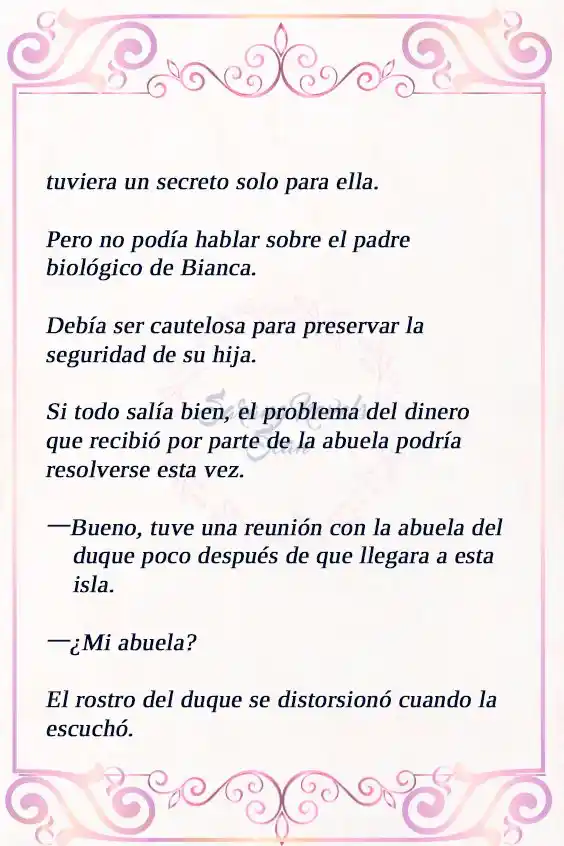 tuviera un secreto solo para ella.

Pero no podía hablar sobre el padre biológico de Bianca.

Debía ser cautelosa para preservar la seguridad de su hija.

Si todo salía bien, el problema del dinero que recibió por parte de la abuela podría resolverse esta vez.

—Bueno, tuve una reunión con la abuela del duque poco después de que llegara a esta isla.

—¿Mi abuela?

El rostro del duque se distorsionó cuando la escuchó.